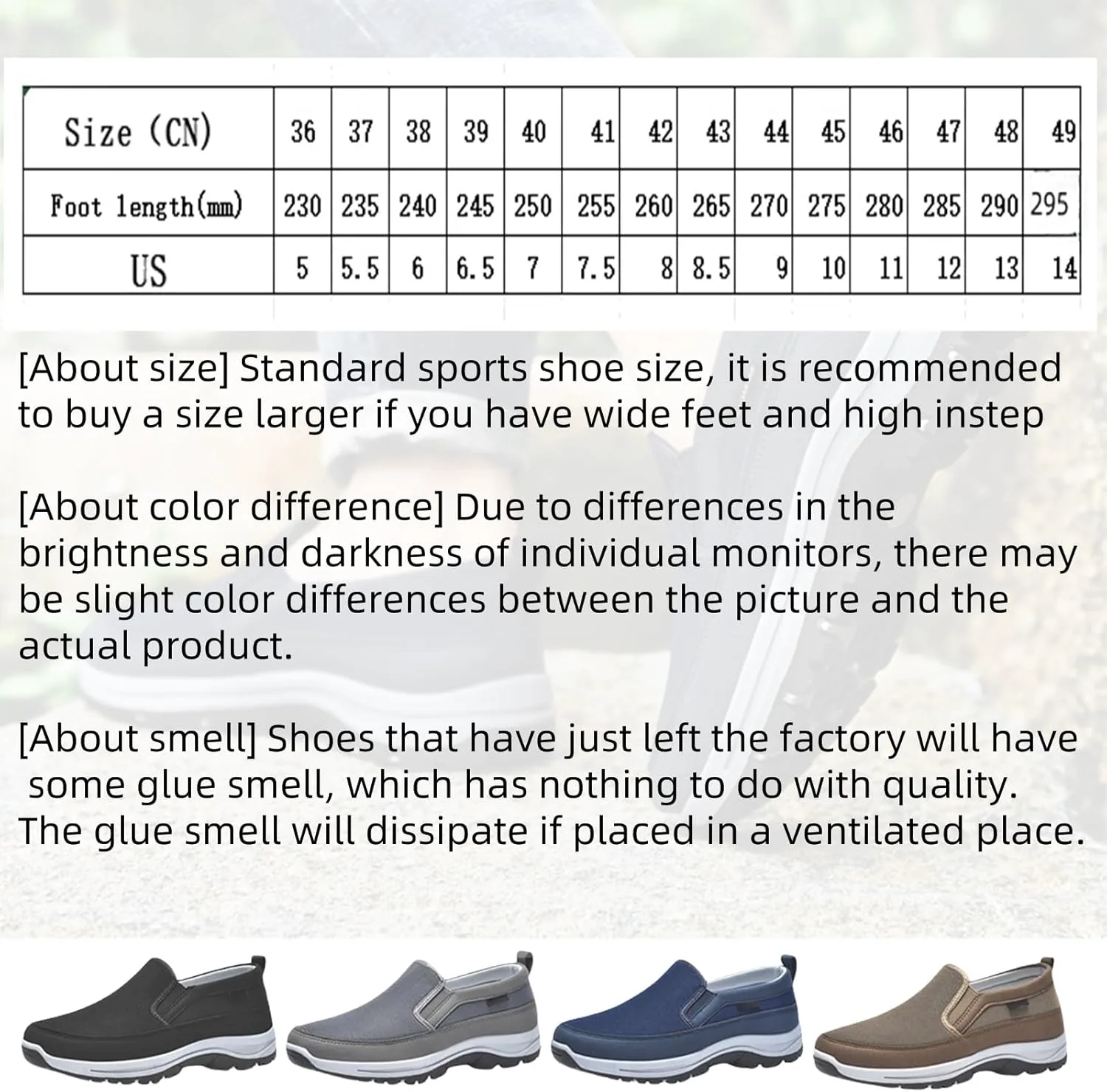 | Size (CN) | 36 | 37 | 38 | 39 | 40 | 41 | 42 | 43 | 44 | 45 | 46 | 47 | 48 | 49 |
|---|---|---|---|---|---|---|---|---|---|---|---|---|---|---|
| Foot length(mm) | 230 | 235 | 240 | 245 | 250 | 255 | 260 | 265 | 270 | 275 | 280 | 285 | 290 | 295 |
| US | 5 | 5.5 | 6 | 6.5 | 7 | 7.5 | 8 | 8.5 | 9 | 10 | 11 | 12 | 13 | 14 |

[About size] Standard sports shoe size, it is recommended to buy a size larger if you have wide feet and high instep

[About color difference] Due to differences in the brightness and darkness of individual monitors, there may be slight color differences between the picture and the actual product.

[About smell] Shoes that have just left the factory will have some glue smell, which has nothing to do with quality. The glue smell will dissipate if placed in a ventilated place.